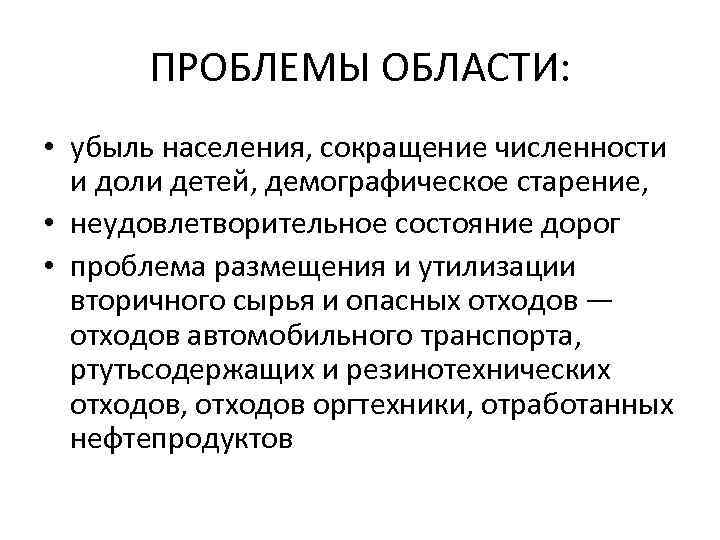 ПРОБЛЕМЫ ОБЛАСТИ:

• убыль населения, сокращение численности и доли детей, демографическое старение,

• неудовлетворительное состояние дорог

• проблема размещения и утилизации вторичного сырья и опасных отходов — отходов автомобильного транспорта, ртутьсодержащих и резинотехнических отходов, отходов оргтехники, отработанных нефтепродуктов